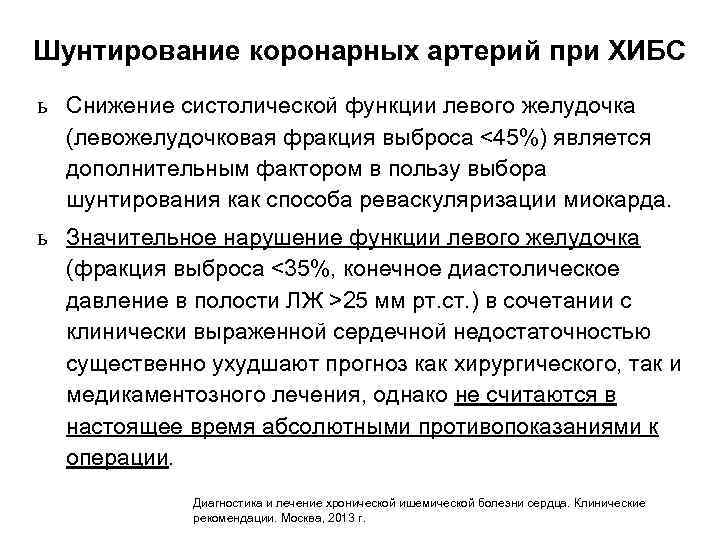 Шунтирование коронарных артерий при ХИБС

ь Снижение систолической функции левого желудочка (левожелудочковая фракция выброса <45%) является дополнительным фактором в пользу выбора шунтирования как способа реваскуляризации миокарда.

ь Значительное нарушение функции левого желудочка (фракция выброса <35%, конечное диастолическое давление в полости ЛЖ >25 мм рт.ст.) в сочетании с клинически выраженной сердечной недостаточностью существенно ухудшают прогноз как хирургического, так и медикаментозного лечения, однако не считаются в настоящее время абсолютными противопоказаниями к операции.

Диагностика и лечение хронической ишемической болезни сердца. Клинические рекомендации. Москва, 2013 г.